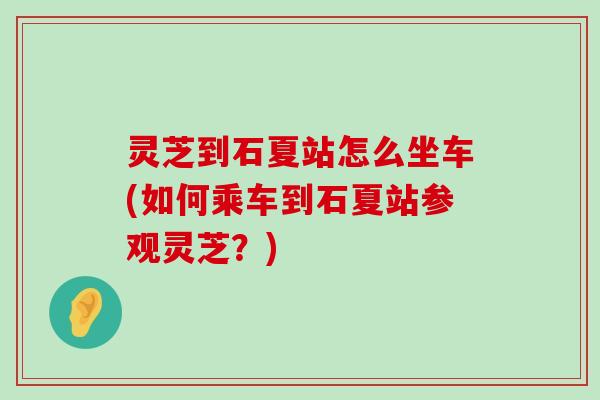 灵芝到石夏站怎么坐车(如何乘车到石夏站参观灵芝？)